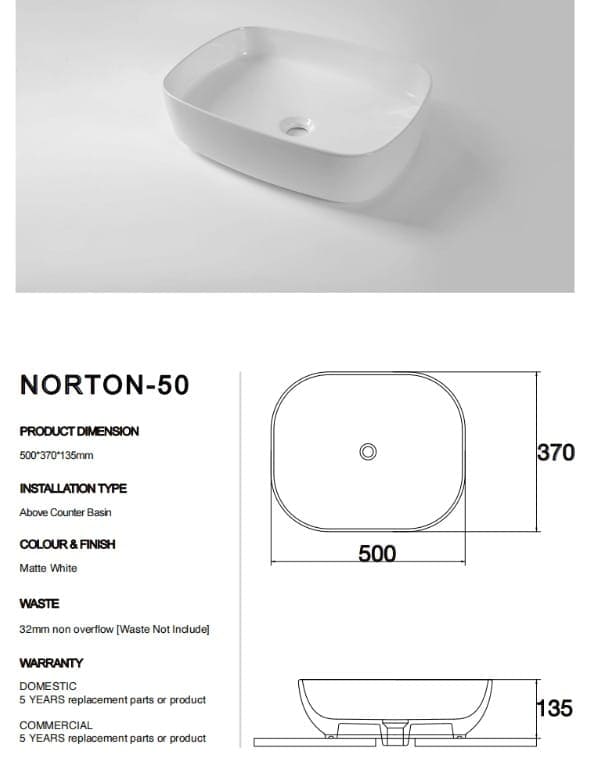 NORTON-50

PRODUCT DIMENSION

500*370*135mm

INSTALLATION TYPE

Above Counter Basin

COLOUR & FINISH

Matte White

WASTE

32mm non overflow [Waste Not Include]

WARRANTY

DOMESTIC
5 YEARS replacement parts or product

COMMERCIAL
5 YEARS replacement parts or product

370

500

135